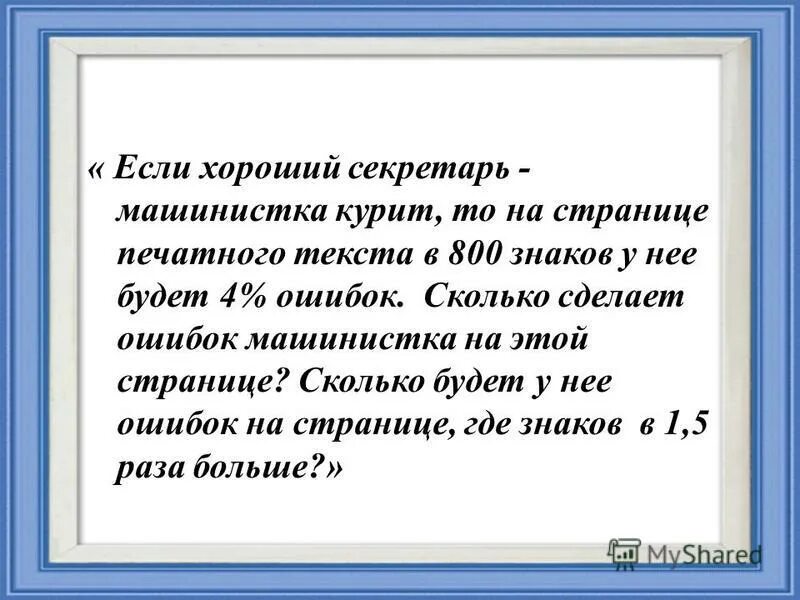 « Если хороший секретарь - машинистка курит, то на странице печатного текста в 800 знаков у нее будет 4% ошибок. Сколько сделает ошибок машинистка на этой странице? Сколько будет у нее ошибок на странице, где знаков в 1,5 раза больше?»

MyShared